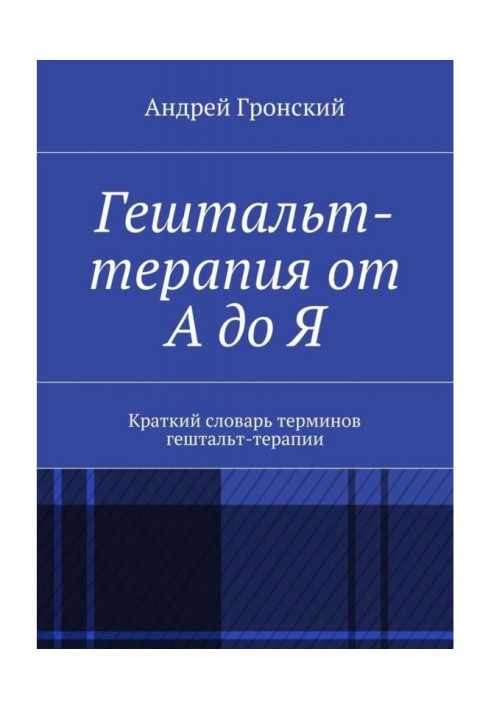 Андрей Гронский

Гештальт-терапия от А до Я

Краткий словарь терминов гештальт-терапии